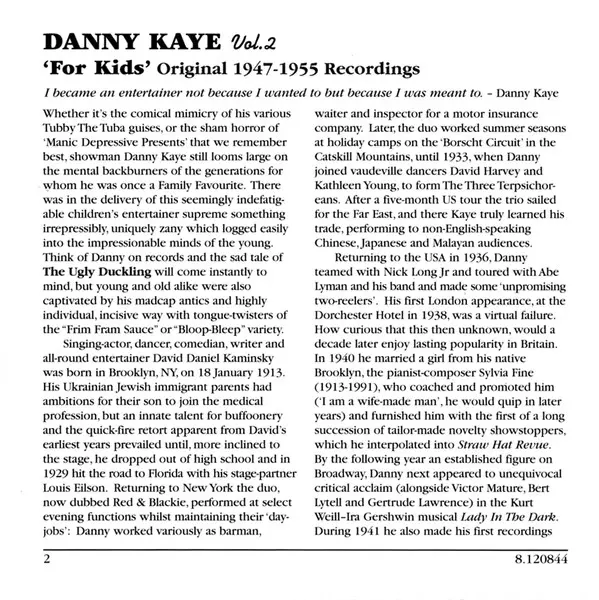 DANNY KAYE Vol.2
'For Kids' Original 1947-1955 Recordings

I became an entertainer not because I wanted to but because I was meant to. – Danny Kaye

Whether it's the comical mimicry of his various Tubby The Tuba guises, or the sham horror of 'Manic Depressive Presents' that we remember best, showman Danny Kaye still looms large on the mental backburners of the generations for whom he was once a Family Favourite. There was in the delivery of this seemingly indefatigable children's entertainer supreme something irrepressibly, uniquely zany which logged easily into the impressionable minds of the young. Think of Danny on records and the sad tale of The Ugly Duckling will come instantly to mind, but young and old alike were also captivated by his madcap antics and highly individual, incisive way with tongue-twisters of the "Frim Fram Sauce" or "Bloop-Bleep" variety.

Singing-actor, dancer, comedian, writer and all-round entertainer David Daniel Kaminsky was born in Brooklyn, NY, on 18 January 1913. His Ukrainian Jewish immigrant parents had ambitions for their son to join the medical profession, but an innate talent for buffoonery and the quick-fire retort apparent from David's earliest years prevailed until, more inclined to the stage, he dropped out of high school and in 1929 hit the road to Florida with his stage-partner Louis Eilson. Returning to New York the duo, now dubbed Red & Blackie, performed at select evening functions whilst maintaining their 'day-jobs': Danny worked variously as barman, waiter and inspector for a motor insurance company. Later, the duo worked summer seasons at holiday camps on the 'Borscht Circuit' in the Catskill Mountains, until 1933, when Danny joined vaudeville dancers David Harvey and Kathleen Young, to form The Three Terpsichoreans. After a five-month US tour the trio sailed for the Far East, and there Kaye truly learned his trade, performing to non-English-speaking Chinese, Japanese and Malayan audiences.

Returning to the USA in 1936, Danny teamed with Nick Long Jr and toured with Abe Lyman and his band and made some 'unpromising two-reelers'. His first London appearance, at the Dorchester Hotel in 1938, was a virtual failure. How curious that this then unknown, would a decade later enjoy lasting popularity in Britain. In 1940 he married a girl from his native Brooklyn, the pianist-composer Sylvia Fine (1913-1991), who coached and promoted him ('I am a wife-made man', he would quip in later years) and furnished him with the first of a long succession of tailor-made novelty showstoppers, which he interpolated into Straw Hat Revue. By the following year an established figure on Broadway, Danny next appeared to unequivocal critical acclaim (alongside Victor Mature, Bert Lytell and Gertrude Lawrence) in the Kurt Weill–Ira Gershwin musical Lady In The Dark. During 1941 he also made his first recordings

2

8.120844